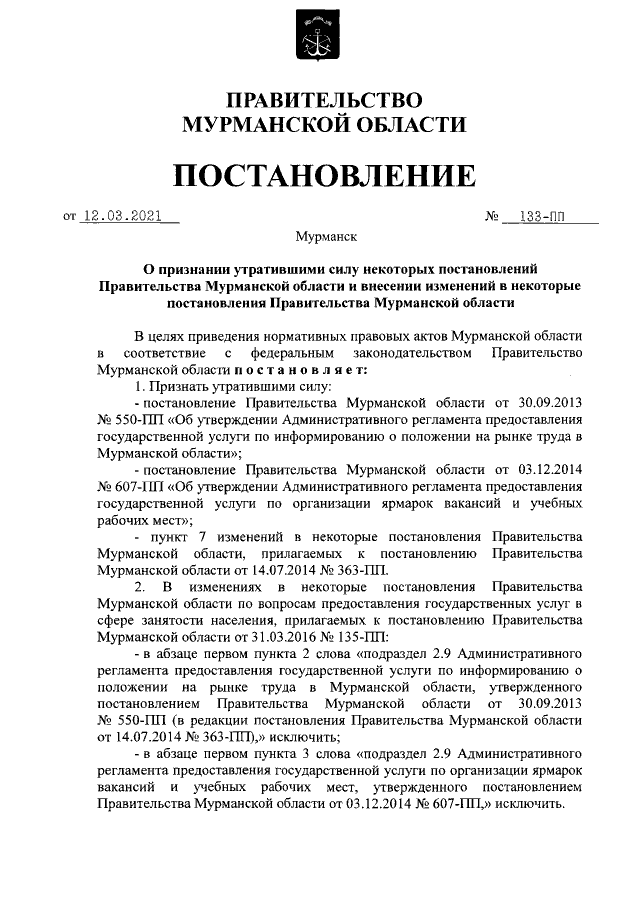 ПРАВИТЕЛЬСТВО
МУРМАНСКОЙ ОБЛАСТИ

ПОСТАНОВЛЕНИЕ

от 12.03.2021 № 133-ПП

Мурманск

О признании утратившими силу некоторых постановлений Правительства Мурманской области и внесении изменений в некоторые постановления Правительства Мурманской области

В целях приведения нормативных правовых актов Мурманской области в соответствие с федеральным законодательством Правительство Мурманской области постановляет:

1. Признать утратившими силу:

- постановление Правительства Мурманской области от 30.09.2013 № 550-ПП «Об утверждении Административного регламента предоставления государственной услуги по информированию о положении на рынке труда в Мурманской области»;

- постановление Правительства Мурманской области от 03.12.2014 № 607-ПП «Об утверждении Административного регламента предоставления государственной услуги по организации ярмарок вакансий и учебных рабочих мест»;

- пункт 7 изменений в некоторые постановления Правительства Мурманской области, прилагаемых к постановлению Правительства Мурманской области от 14.07.2014 № 363-ПП.

2. В изменениях в некоторые постановления Правительства Мурманской области по вопросам предоставления государственных услуг в сфере занятости населения, прилагаемых к постановлению Правительства Мурманской области от 31.03.2016 № 135-ПП:

- в абзаце первом пункта 2 слова «подраздел 2.9 Административного регламента предоставления государственной услуги по информированию о положении на рынке труда в Мурманской области, утвержденного постановлением Правительства Мурманской области от 30.09.2013 № 550-ПП (в редакции постановления Правительства Мурманской области от 14.07.2014 № 363-ПП),» исключить;

- в абзаце первом пункта 3 слова «подраздел 2.9 Административного регламента предоставления государственной услуги по организации ярмарок вакансий и учебных рабочих мест, утвержденного постановлением Правительства Мурманской области от 03.12.2014 № 607-ПП,» исключить.